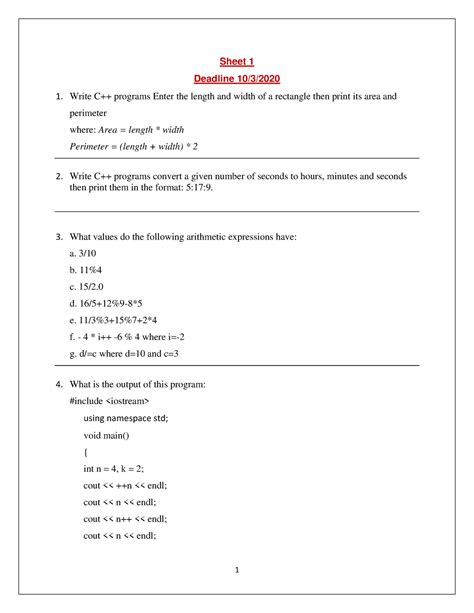 Sheet 1
Deadline 10/3/2020

1. Write C++ programs Enter the length and width of a rectangle then print its area and perimeter
where: Area = length * width
Perimeter = (length + width) * 2

2. Write C++ programs convert a given number of seconds to hours, minutes and seconds then print them in the format: 5:17:9.

3. What values do the following arithmetic expressions have:
a. 3/10
b. 11%4
c. 15/2.0
d. 16/5+12%9-8*5
e. 11/3%3+15%7+2*4
f. - 4 * i++ -6 % 4 where i=-2
g. d/=c where d=10 and c=3

4. What is the output of this program:
#include <iostream>
using namespace std;
void main()
{
int n = 4, k = 2;
cout << ++n << endl;
cout << n << endl;
cout << n++ << endl;
cout << n << endl;

1